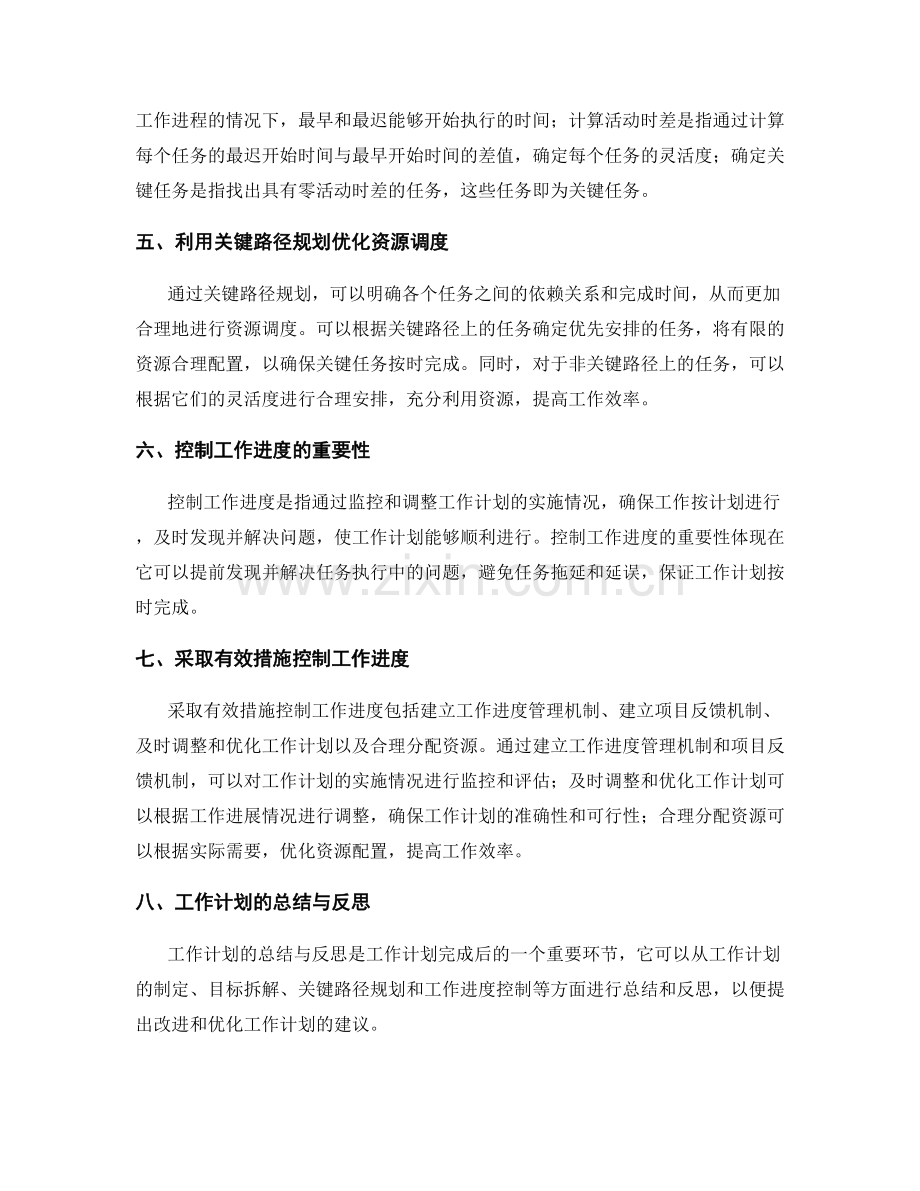 工作进程的情况下，最早和最迟能够开始执行的时间；计算活动时差是指通过计算每个任务的最迟开始时间与最早开始时间的差值，确定每个任务的灵活度；确定关键任务是指找出具有零活动时差的任务，这些任务即为关键任务。

五、利用关键路径规划优化资源调度

通过关键路径规划，可以明确各个任务之间的依赖关系和完成时间，从而更加合理地进行资源调度。可以根据关键路径上的任务确定优先安排的任务，将有限的资源合理配置，以确保关键任务按时完成。同时，对于非关键路径上的任务，可以根据它们的灵活度进行合理安排，充分利用资源，提高工作效率。

六、控制工作进度的重要性

控制工作进度是指通过监控和调整工作计划的实施情况，确保工作按计划进行，及时发现并解决问题，使工作计划能够顺利进行。控制工作进度的重要性体现在它可以提前发现并解决任务执行中的问题，避免任务拖延和延误，保证工作计划按时完成。

七、采取有效措施控制工作进度

采取有效措施控制工作进度包括建立工作进度管理机制、建立项目反馈机制、及时调整和优化工作计划以及合理分配资源。通过建立工作进度管理机制和项目反馈机制，可以对工作计划的实施情况进行监控和评估；及时调整和优化工作计划可以根据工作进展情况进行调整，确保工作计划的准确性和可行性；合理分配资源可以根据实际需要，优化资源配置，提高工作效率。

八、工作计划的总结与反思

工作计划的总结与反思是工作计划完成后的一个重要环节，它可以从工作计划的制定、目标拆解、关键路径规划和工作进度控制等方面进行总结和反思，以便提出改进和优化工作计划的建议。

www.zixin.com.cn